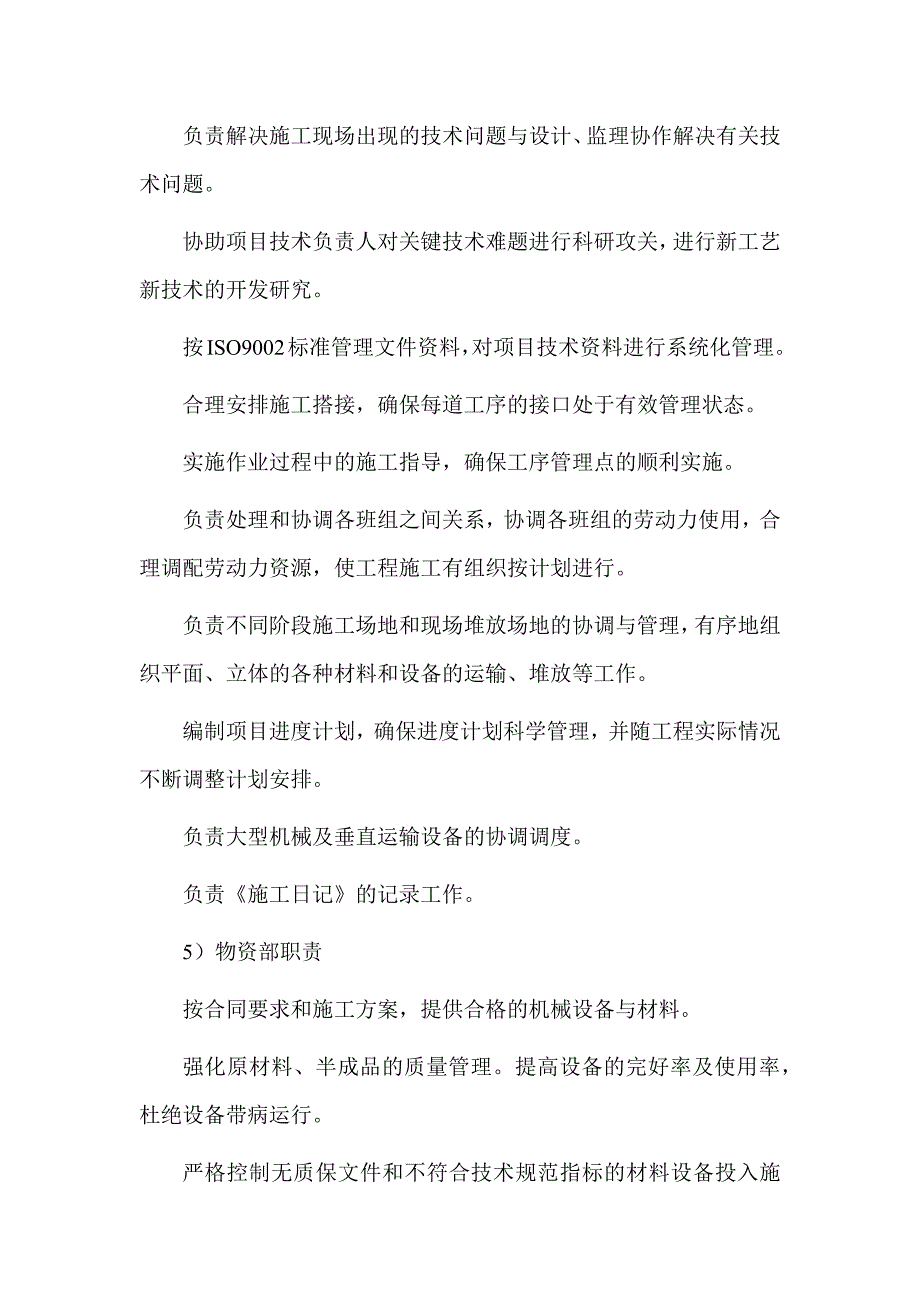 负责解决施工现场出现的技术问题与设计、监理协作解决有关技术问题。

协助项目技术负责人对关键技术难题进行科研攻关，进行新工艺新技术的开发研究。

按ISO9002标准管理文件资料，对项目技术资料进行系统化管理。

合理安排施工搭接，确保每道工序的接口处于有效管理状态。

实施作业过程中的施工指导，确保工序管理点的顺利实施。

负责处理和协调各班组之间关系，协调各班组的劳动力使用，合理调配劳动力资源，使工程施工有组织按计划进行。

负责不同阶段施工场地和现场堆放场地的协调与管理，有序地组织平面、立体的各种材料和设备的运输、堆放等工作。

编制项目进度计划，确保进度计划科学管理，并随工程实际情况不断调整计划安排。

负责大型机械及垂直运输设备的协调调度。

负责《施工日记》的记录工作。

5）物资部职责

按合同要求和施工方案，提供合格的机械设备与材料。

强化原材料、半成品的质量管理。提高设备的完好率及使用率，杜绝设备带病运行。

严格控制无质保文件和不符合技术规范指标的材料设备投入施